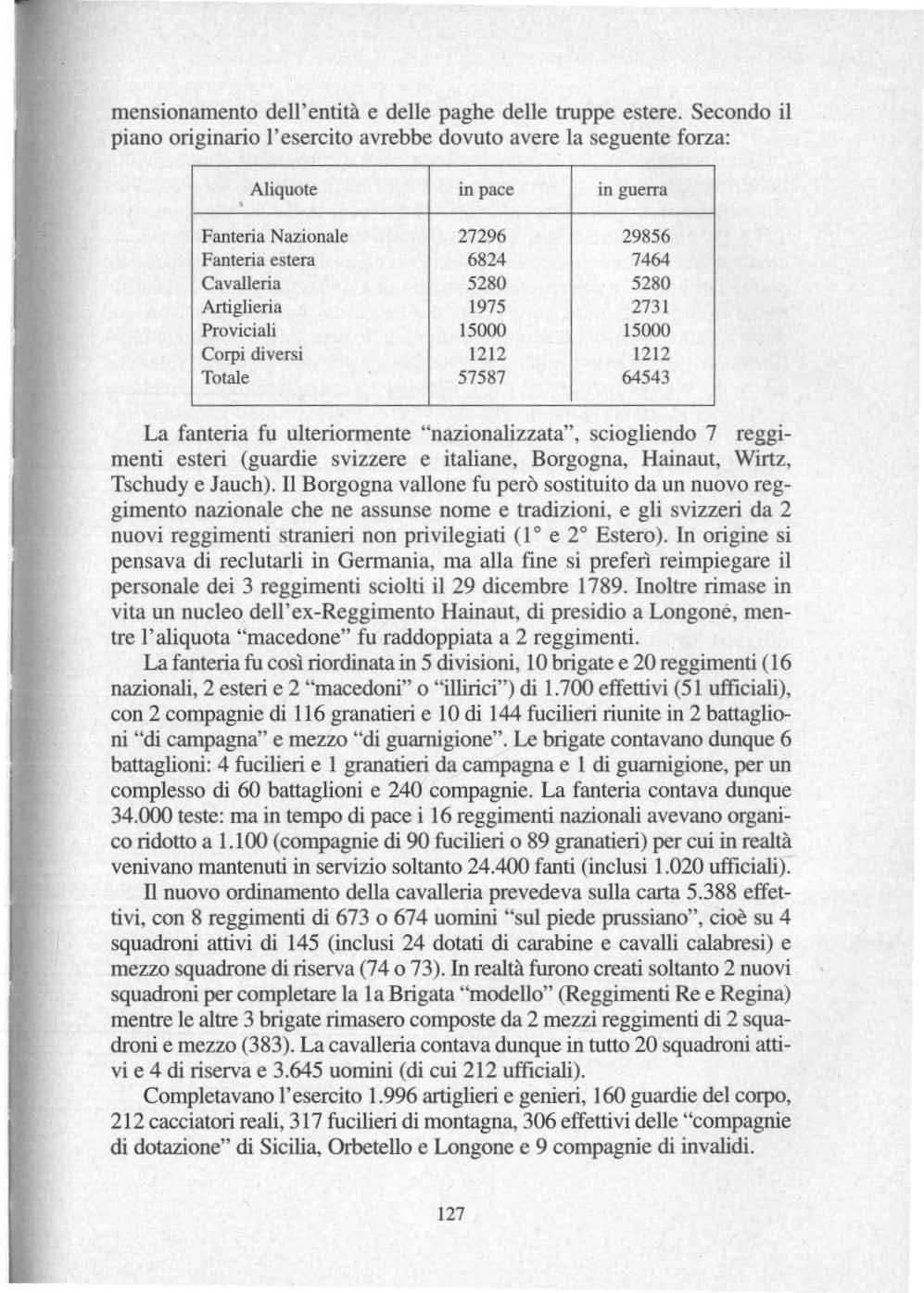 mensionamento dell'entità e delle paghe delle truppe estere. Secondo il piano originario l'esercito avrebbe dovuto avere la seguente forza:

| Aliquote | in pace | in guerra |
|---|---|---|
| Fanteria Nazionale | 27296 | 29856 |
| Fanteria estera | 6824 | 7464 |
| Cavalleria | 5280 | 5280 |
| Artiglieria | 1975 | 2731 |
| Proviciali | 15000 | 15000 |
| Corpi diversi | 1212 | 1212 |
| Totale | 57587 | 64543 |

La fanteria fu ulteriormente "nazionalizzata", sciogliendo 7 reggimenti esteri (guardie svizzere e italiane, Borgogna, Hainaut, Wirtz, Tschudy e Jauch). Il Borgogna vallone fu però sostituito da un nuovo reggimento nazionale che ne assunse nome e tradizioni, e gli svizzeri da 2 nuovi reggimenti stranieri non privilegiati (1° e 2° Estero). In origine si pensava di reclutarli in Germania, ma alla fine si preferì reimpiegare il personale dei 3 reggimenti sciolti il 29 dicembre 1789. Inoltre rimase in vita un nucleo dell'ex-Reggimento Hainaut, di presidio a Longone, mentre l'aliquota "macedone" fu raddoppiata a 2 reggimenti.

La fanteria fu così riordinata in 5 divisioni, 10 brigate e 20 reggimenti (16 nazionali, 2 esteri e 2 "macedoni" o "illirici") di 1.700 effettivi (51 ufficiali), con 2 compagnie di 116 granatieri e 10 di 144 fucilieri riunite in 2 battaglioni "di campagna" e mezzo "di guarnigione". Le brigate contavano dunque 6 battaglioni: 4 fucilieri e 1 granatieri da campagna e 1 di guarnigione, per un complesso di 60 battaglioni e 240 compagnie. La fanteria contava dunque 34.000 teste: ma in tempo di pace i 16 reggimenti nazionali avevano organico ridotto a 1.100 (compagnie di 90 fucilieri o 89 granatieri) per cui in realtà venivano mantenuti in servizio soltanto 24.400 fanti (inclusi 1.020 ufficiali).

Il nuovo ordinamento della cavalleria prevedeva sulla carta 5.388 effettivi, con 8 reggimenti di 673 o 674 uomini "sul piede prussiano", cioè su 4 squadroni attivi di 145 (inclusi 24 dotati di carabine e cavalli calabresi) e mezzo squadrone di riserva (74 o 73). In realtà furono creati soltanto 2 nuovi squadroni per completare la 1a Brigata "modello" (Reggimenti Re e Regina) mentre le altre 3 brigate rimasero composte da 2 mezzi reggimenti di 2 squadroni e mezzo (383). La cavalleria contava dunque in tutto 20 squadroni attivi e 4 di riserva e 3.645 uomini (di cui 212 ufficiali).

Completavano l'esercito 1.996 artiglieri e genieri, 160 guardie del corpo, 212 cacciatori reali, 317 fucilieri di montagna, 306 effettivi delle "compagnie di dotazione" di Sicilia, Orbetello e Longone e 9 compagnie di invalidi.

127